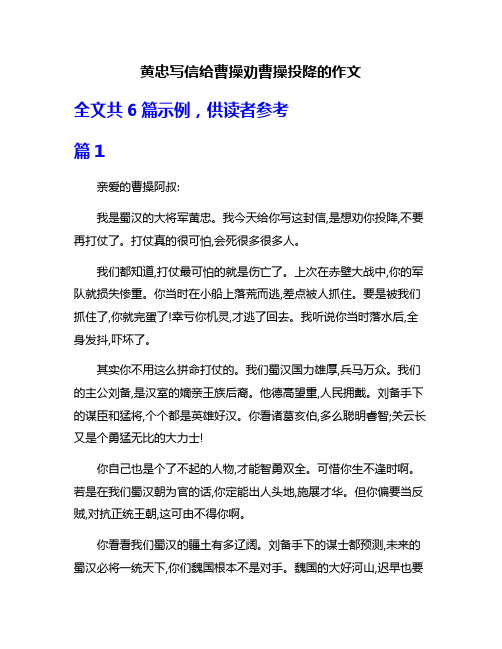 黄忠写信给曹操劝曹操投降的作文

全文共 6 篇示例，供读者参考

篇 1

亲爱的曹操阿叔:

我是蜀汉的大将军黄忠。我今天给你写这封信,是想劝你投降,不要再打仗了。打仗真的很可怕,会死很多很多人。

我们都知道,打仗最可怕的就是伤亡了。上次在赤壁大战中,你的军队就损失惨重。你当时在小船上落荒而逃,差点被人抓住。要是被我们抓住了,你就完蛋了!幸亏你机灵,才逃了回去。我听说你当时落水后,全身发抖,吓坏了。

其实你不用这么拼命打仗的。我们蜀汉国力雄厚,兵马万众。我们的主公刘备,是汉室的嫡亲王族后裔。他德高望重,人民拥戴。刘备手下的谋臣和猛将,个个都是英雄好汉。你看诸葛亥伯,多么聪明睿智;关云长又是个勇猛无比的大力士!

你自己也是个了不起的人物,才能智勇双全。可惜你生不逢时啊。若是在我们蜀汉朝为官的话,你定能出人头地,施展才华。但你偏要当反贼,对抗正统王朝,这可由不得你啊。

你看看我们蜀汉的疆土有多辽阔。刘备手下的谋士都预测,未来的蜀汉必将一统天下,你们魏国根本不是对手。魏国的大好河山,迟早也要